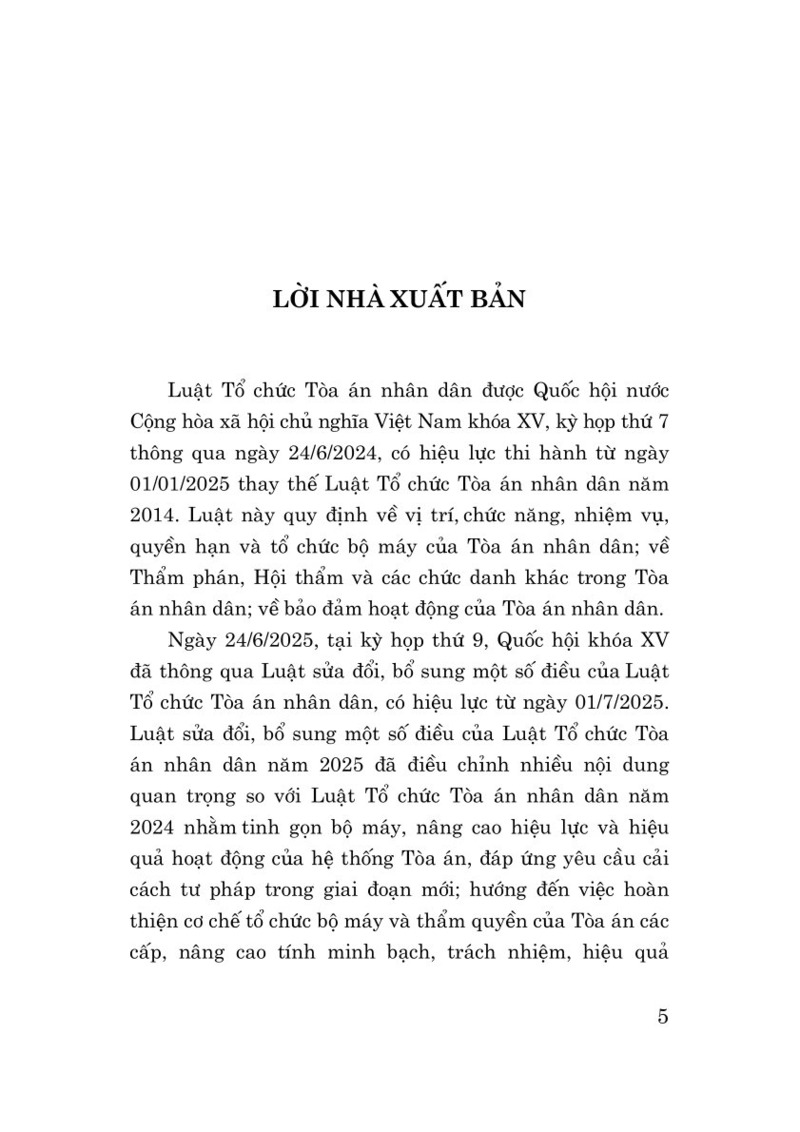 LỜI NHÀ XUẤT BẢN

Luật Tổ chức Tòa án nhân dân được Quốc hội nước Cộng hòa xã hội chủ nghĩa Việt Nam khóa XV, kỳ họp thứ 7 thông qua ngày 24/6/2024, có hiệu lực thi hành từ ngày 01/01/2025 thay thế Luật Tổ chức Tòa án nhân dân năm 2014. Luật này quy định về vị trí, chức năng, nhiệm vụ, quyền hạn và tổ chức bộ máy của Tòa án nhân dân; về Thẩm phán, Hội thẩm và các chức danh khác trong Tòa án nhân dân; về bảo đảm hoạt động của Tòa án nhân dân.

Ngày 24/6/2025, tại kỳ họp thứ 9, Quốc hội khóa XV đã thông qua Luật sửa đổi, bổ sung một số điều của Luật Tổ chức Tòa án nhân dân, có hiệu lực từ ngày 01/7/2025. Luật sửa đổi, bổ sung một số điều của Luật Tổ chức Tòa án nhân dân năm 2025 đã điều chỉnh nhiều nội dung quan trọng so với Luật Tổ chức Tòa án nhân dân năm 2024 nhằm tinh gọn bộ máy, nâng cao hiệu lực và hiệu quả hoạt động của hệ thống Tòa án, đáp ứng yêu cầu cải cách tư pháp trong giai đoạn mới; hướng đến việc hoàn thiện cơ chế tổ chức bộ máy và thẩm quyền của Tòa án các cấp, nâng cao tính minh bạch, trách nhiệm, hiệu quả

5